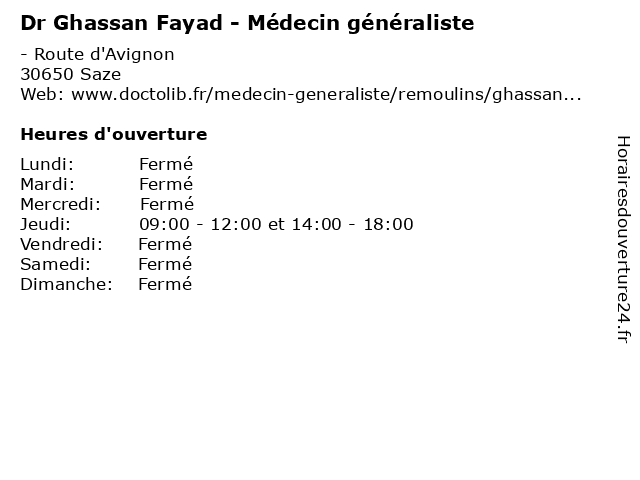 Dr Ghassan Fayad - Médecin généraliste

- Route d'Avignon
30650 Saze
Web: www.doctolib.fr/medecin-generaliste/remoulins/ghassan...

Heures d'ouverture

Lundi: Fermé
Mardi: Fermé
Mercredi: Fermé
Jeudi: 09:00 - 12:00 et 14:00 - 18:00
Vendredi: Fermé
Samedi: Fermé
Dimanche: Fermé

Horairesdouverture24.fr